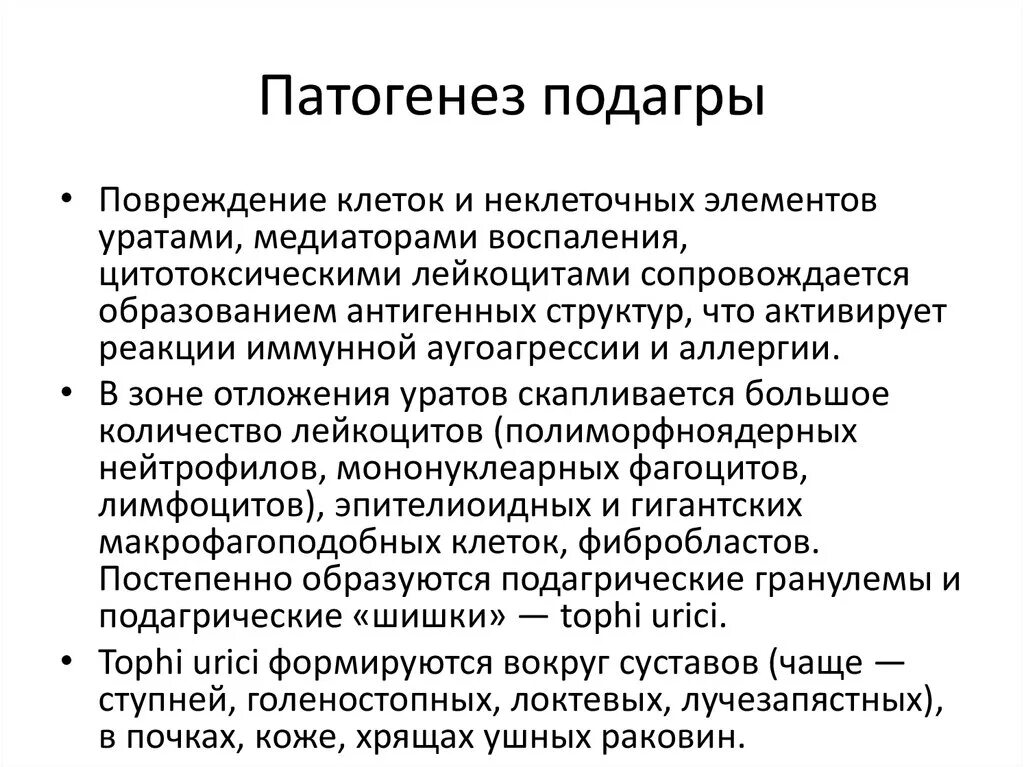 Патогенез подагры

• Повреждение клеток и неклеточных элементов уратами, медиаторами воспаления, цитотоксическими лейкоцитами сопровождается образованием антигенных структур, что активирует реакции иммунной аугоагрессии и аллергии.
• В зоне отложения уратов скапливается большое количество лейкоцитов (полиморфноядерных нейтрофилов, мононуклеарных фагоцитов, лимфоцитов), эпителиоидных и гигантских макрофагоподобных клеток, фибробластов. Постепенно образуются подагрические гранулемы и подагрические «шишки» — tophi urici.
• Tophi urici формируются вокруг суставов (чаще — ступней, голеностопных, локтевых, лучезапястных), в почках, коже, хрящах ушных раковин.